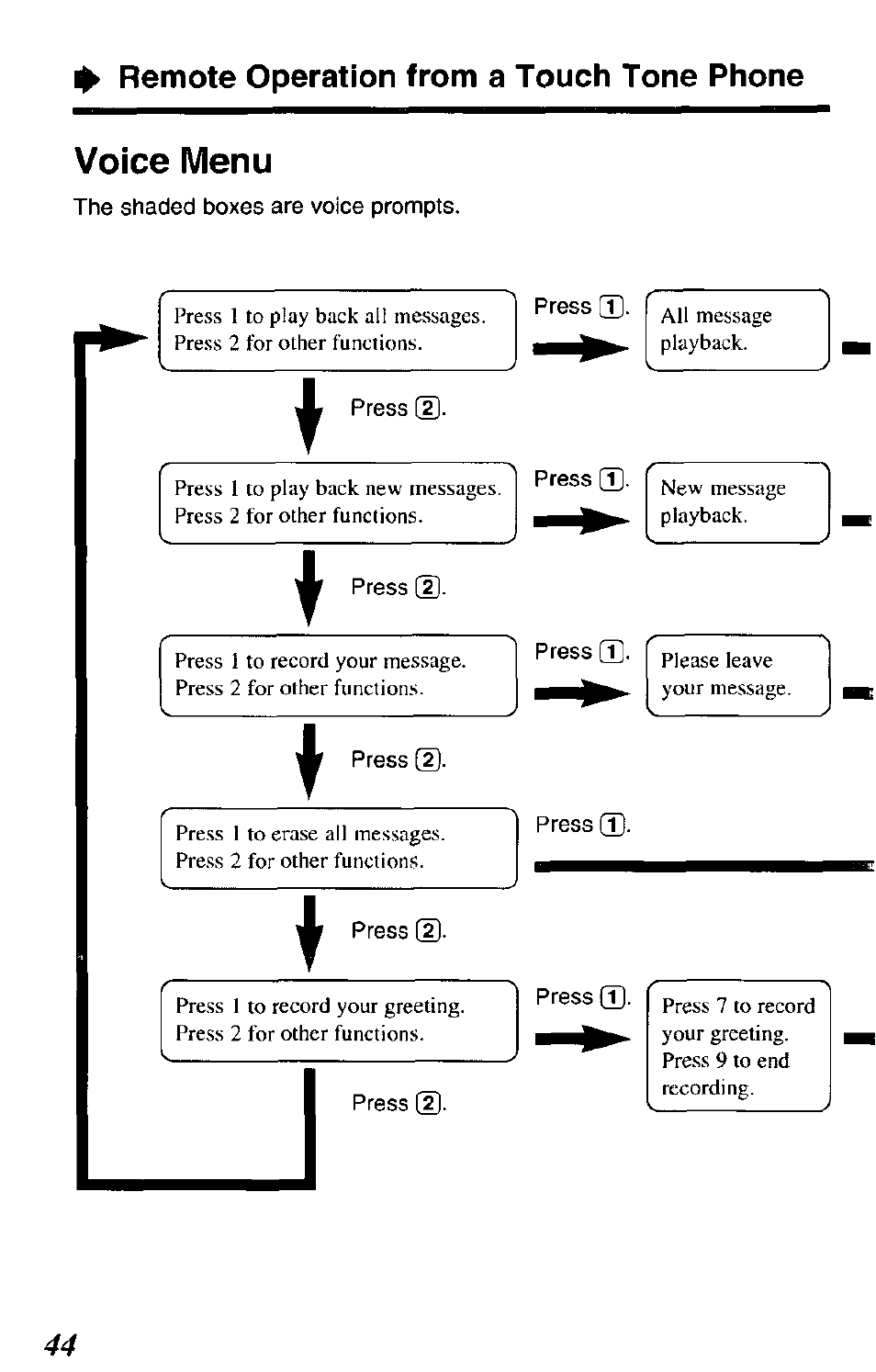 Remote Operation from a Touch Tone Phone

Voice Menu

The shaded boxes are voice prompts.

Press 1 to play back all messages. Press 2 for other functions.

Press 1.

All message playback.

Press 2.

Press 1 to play back new messages. Press 2 for other functions.

Press 1.

New message playback.

Press 2.

Press 1 to record your message. Press 2 for other functions.

Press 1.

Please leave your message.

Press 2.

Press 1 to erase all messages. Press 2 for other functions.

Press 1.

Press 2.

Press 1 to record your greeting. Press 2 for other functions.

Press 1.

Press 7 to record your greeting. Press 9 to end recording.

Press 2.

44